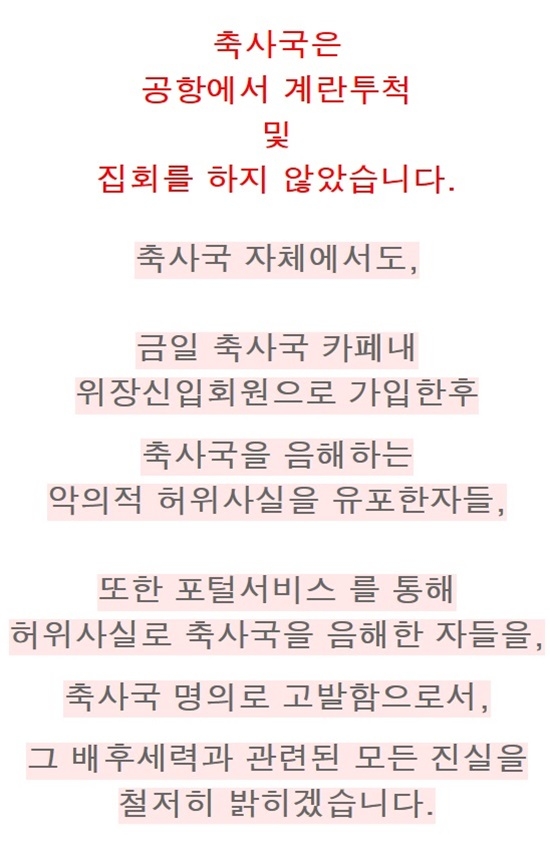 축사국은
공항에서 계란투척
및
집회를 하지 않았습니다.

축사국 자체에서도,

금일 축사국 카페내
위장신입회원으로 가입한후

축사국을 음해하는
악의적 허위사실을 유포한자들,

또한 포털서비스 를 통해
허위사실로 축사국을 음해한 자들을,

축사국 명의로 고발함으로서,

그 배후세력과 관련된 모든 진실을
철저히 밝히겠습니다.